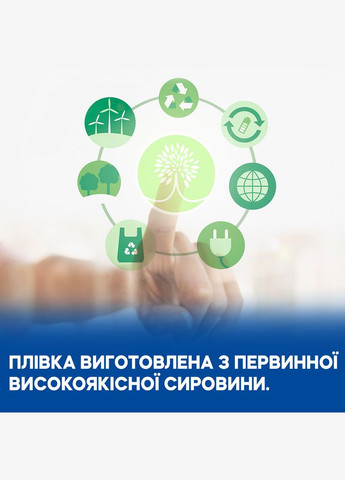 ПЛІВКА ВИГОТОВЛЕНА З ПЕРВИННОЇ ВИСОКОЯКІСНОЇ СИРОВИНИ.